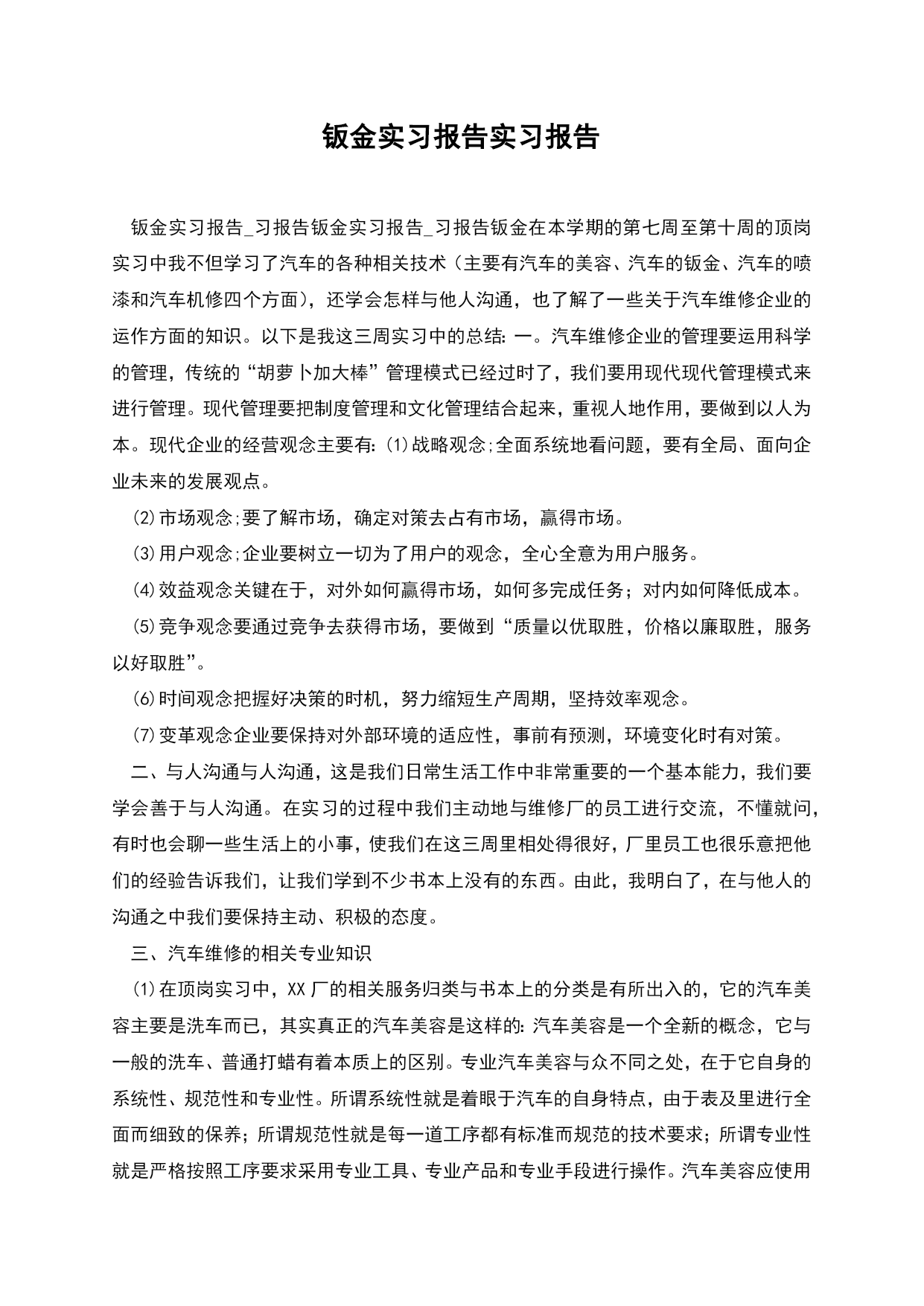 钣金实习报告实习报告

钣金实习报告_习报告钣金实习报告_习报告钣金在本学期的第七周至第十周的顶岗实习中我不但学习了汽车的各种相关技术（主要有汽车的美容、汽车的钣金、汽车的喷漆和汽车机修四个方面），还学会怎样与他人沟通，也了解了一些关于汽车维修企业的运作方面的知识。以下是我这三周实习中的总结：一。汽车维修企业的管理要运用科学的管理，传统的“胡萝卜加大棒”管理模式已经过时了，我们要用现代现代管理模式来进行管理。现代管理要把制度管理和文化管理结合起来，重视人地作用，要做到以人为本。现代企业的经营观念主要有：⑴战略观念;全面系统地看问题，要有全局、面向企业未来的发展观点。

⑵市场观念;要了解市场，确定对策去占有市场，赢得市场。

⑶用户观念;企业要树立一切为了用户的观念，全心全意为用户服务。

⑷效益观念关键在于，对外如何赢得市场，如何多完成任务；对内如何降低成本。

⑸竞争观念要通过竞争去获得市场，要做到“质量以优取胜，价格以廉取胜，服务以好取胜”。

⑹时间观念把握好决策的时机，努力缩短生产周期，坚持效率观念。

⑺变革观念企业要保持对外部环境的适应性，事前有预测，环境变化时有对策。

二、与人沟通与人沟通，这是我们日常生活工作中非常重要的一个基本能力，我们要学会善于与人沟通。在实习的过程中我们主动地与维修厂的员工进行交流，不懂就问，有时也会聊一些生活上的小事，使我们在这三周里相处得很好，厂里员工也很乐意把他们的经验告诉我们，让我们学到不少书本上没有的东西。由此，我明白了，在与他人的沟通之中我们要保持主动、积极的态度。

三、汽车维修的相关专业知识

⑴在顶岗实习中，XX厂的相关服务归类与书本上的分类是有所出入的，它的汽车美容主要是洗车而已，其实真正的汽车美容是这样的：汽车美容是一个全新的概念，它与一般的洗车、普通打蜡有着本质上的区别。专业汽车美容与众不同之处，在于它自身的系统性、规范性和专业性。所谓系统性就是着眼于汽车的自身特点，由于表及里进行全面而细致的保养；所谓规范性就是每一道工序都有标准而规范的技术要求；所谓专业性就是严格按照工序要求采用专业工具、专业产品和专业手段进行操作。汽车美容应使用